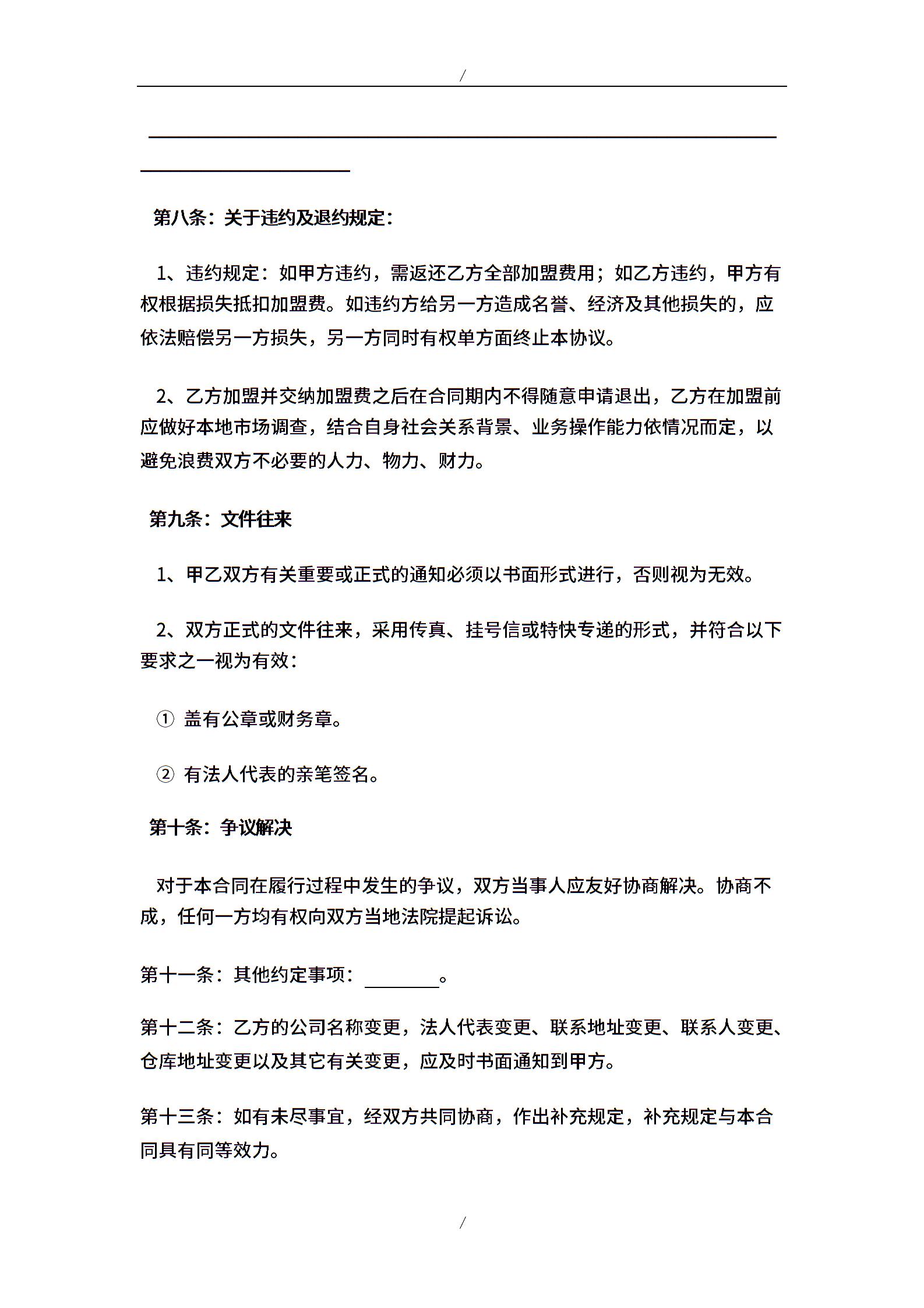 /

第八条：关于违约及退约规定：

1、违约规定：如甲方违约，需返还乙方全部加盟费用；如乙方违约，甲方有权根据损失抵扣加盟费。如违约方给另一方造成名誉、经济及其他损失的，应依法赔偿另一方损失，另一方同时有权单方面终止本协议。

2、乙方加盟并交纳加盟费之后在合同期内不得随意申请退出，乙方在加盟前应做好本地市场调查，结合自身社会关系背景、业务操作能力依情况而定，以避免浪费双方不必要的人力、物力、财力。

第九条：文件往来

1、甲乙双方有关重要或正式的通知必须以书面形式进行，否则视为无效。

2、双方正式的文件往来，采用传真、挂号信或特快专递的形式，并符合以下要求之一视为有效：

① 盖有公章或财务章。

② 有法人代表的亲笔签名。

第十条：争议解决

对于本合同在履行过程中发生的争议，双方当事人应友好协商解决。协商不成，任何一方均有权向双方当地法院提起诉讼。

第十一条：其他约定事项：________。

第十二条：乙方的公司名称变更，法人代表变更、联系地址变更、联系人变更、仓库地址变更以及其它有关变更，应及时书面通知到甲方。

第十三条：如有未尽事宜，经双方共同协商，作出补充规定，补充规定与本合同具有同等效力。

/